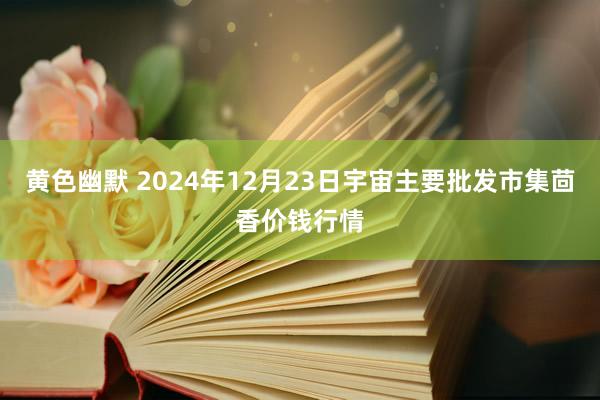 黄色幽默 2024年12月23日宇宙主要批发市集茴香价钱行情